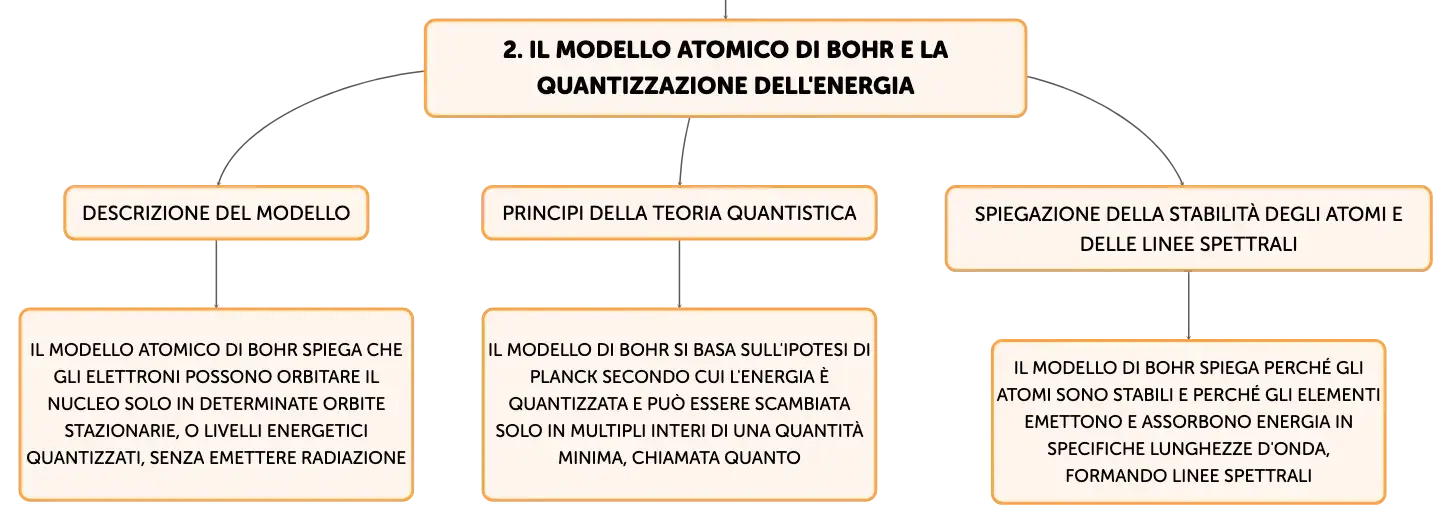 2. IL MODELLO ATOMICO DI BOHR E LA QUANTIZZAZIONE DELL'ENERGIA

DESCRIZIONE DEL MODELLO

IL MODELLO ATOMICO DI BOHR SPIEGA CHE GLI ELETTRONI POSSONO ORBITARE IL NUCLEO SOLO IN DETERMINATE ORBITE STAZIONARIE, O LIVELLI ENERGETICI QUANTIZZATI, SENZA EMETTERE RADIAZIONE

PRINCIPI DELLA TEORIA QUANTISTICA

IL MODELLO DI BOHR SI BASA SULL'IPOTESI DI PLANCK SECONDO CUI L'ENERGIA È QUANTIZZATA E PUÒ ESSERE SCAMBIATA SOLO IN MULTIPLI INTERI DI UNA QUANTITÀ MINIMA, CHIAMATA QUANTO

SPIEGAZIONE DELLA STABILITÀ DEGLI ATOMI E DELLE LINEE SPETTRALI

IL MODELLO DI BOHR SPIEGA PERCHÉ GLI ATOMI SONO STABILI E PERCHÉ GLI ELEMENTI EMETTONO E ASSORBONO ENERGIA IN SPECIFICHE LUNGHEZZE D'ONDA, FORMANDO LINEE SPETTRALI